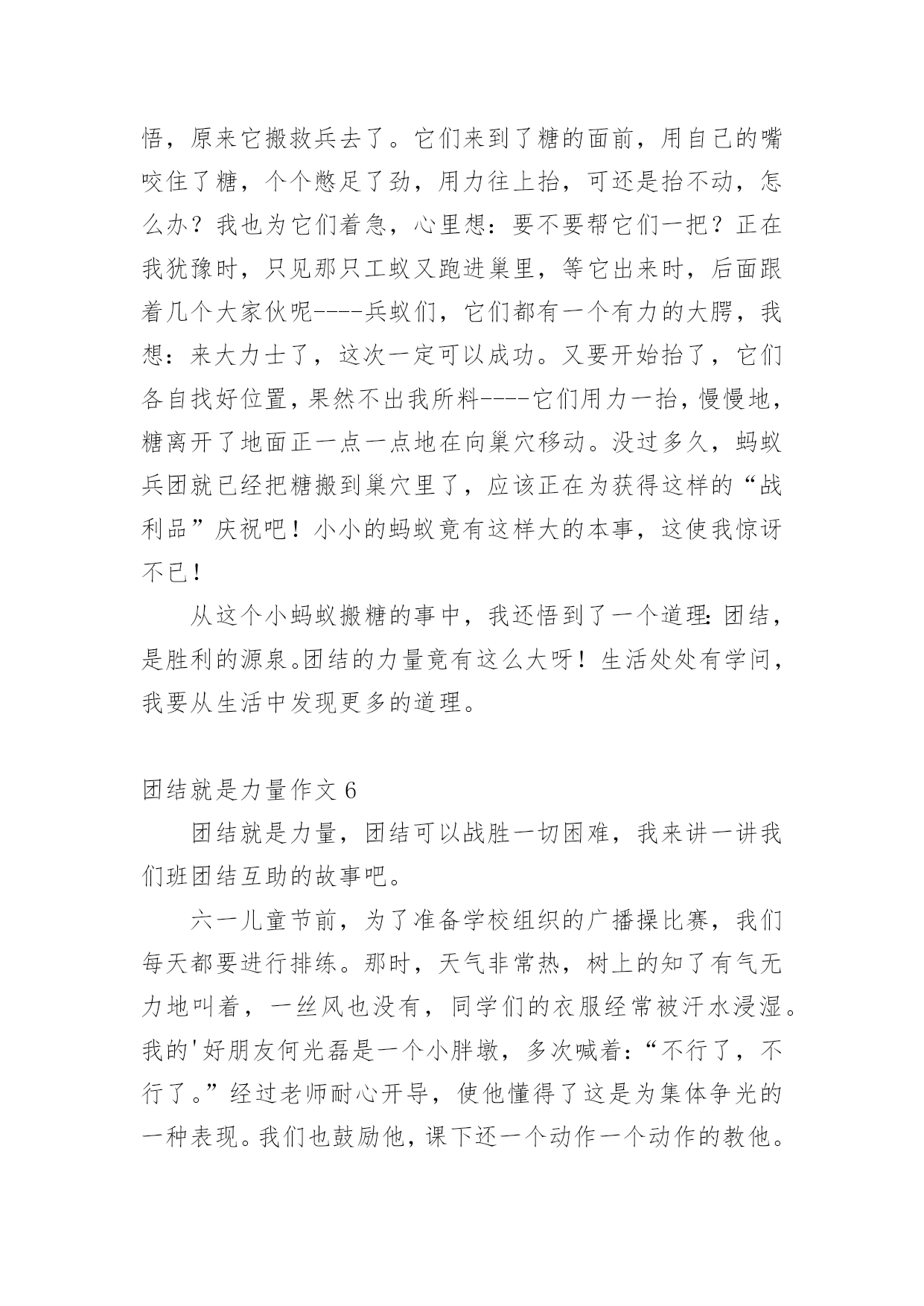 悟，原来它搬救兵去了。它们来到了糖的面前，用自己的嘴咬住了糖，个个憋足了劲，用力往上抬，可还是抬不动，怎么办？我也为它们着急，心里想：要不要帮它们一把？正在我犹豫时，只见那只工蚁又跑进巢里，等它出来时，后面跟着几个大家伙呢----兵蚁们，它们都有一个有力的大腭，我想：来大力士了，这次一定可以成功。又要开始抬了，它们各自找好位置，果然不出我所料----它们用力一抬，慢慢地，糖离开了地面正一点一点地在向巢穴移动。没过多久，蚂蚁兵团就已经把糖搬到巢穴里了，应该正在为获得这样的“战利品”庆祝吧！小小的蚂蚁竟有这样大的本事，这使我惊讶不已！

从这个小蚂蚁搬糖的事中，我还悟到了一个道理：团结，是胜利的源泉。团结的力量竟有这么大呀！生活处处有学问，我要从生活中发现更多的道理。

团结就是力量作文 6

团结就是力量，团结可以战胜一切困难，我来讲一讲我们班团结互助的故事吧。

六一儿童节前，为了准备学校组织的广播操比赛，我们每天都要进行排练。那时，天气非常热，树上的知了有气无力地叫着，一丝风也没有，同学们的衣服经常被汗水浸湿。我的'好朋友何光磊是一个小胖墩，多次喊着：“不行了，不行了。”经过老师耐心开导，使他懂得了这是为集体争光的一种表现。我们也鼓励他，课下还一个动作一个动作的教他。